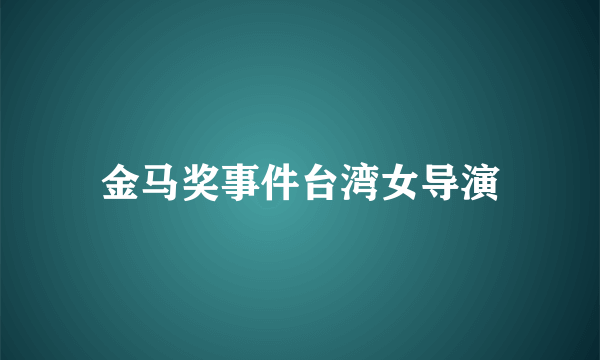 金马奖事件台湾女导演